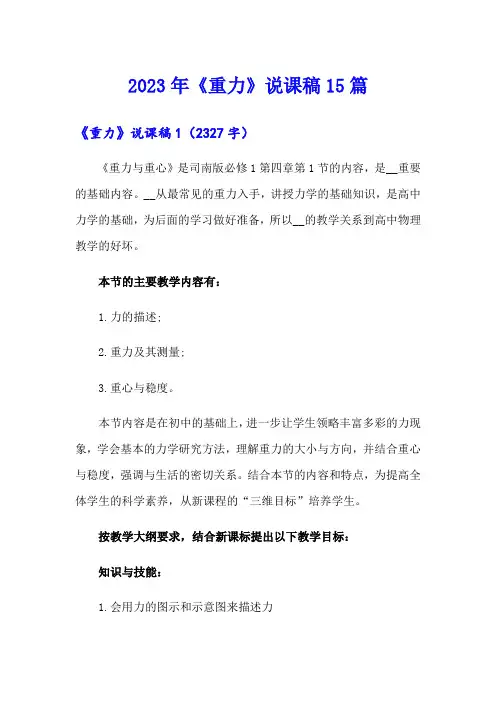 2023年《重力》说课稿15篇

《重力》说课稿1（2327字）

《重力与重心》是司南版必修1第四章第1节的内容，是__重要的基础内容。__从最常见的重力入手，讲授力学的基础知识，是高中力学的基础，为后面的学习做好准备，所以__的教学关系到高中物理教学的好坏。

本节的主要教学内容有：

1.力的描述；

2.重力及其测量；

3.重心与稳度。

本节内容是在初中的基础上，进一步让学生领略丰富多彩的力现象，学会基本的力学研究方法，理解重力的大小与方向，并结合重心与稳度，强调与生活的密切关系。结合本节的内容和特点，为提高全体学生的科学素养，从新课程的“三维目标”培养学生。

按教学大纲要求，结合新课标提出以下教学目标：

知识与技能：

1.会用力的图示和示意图来描述力